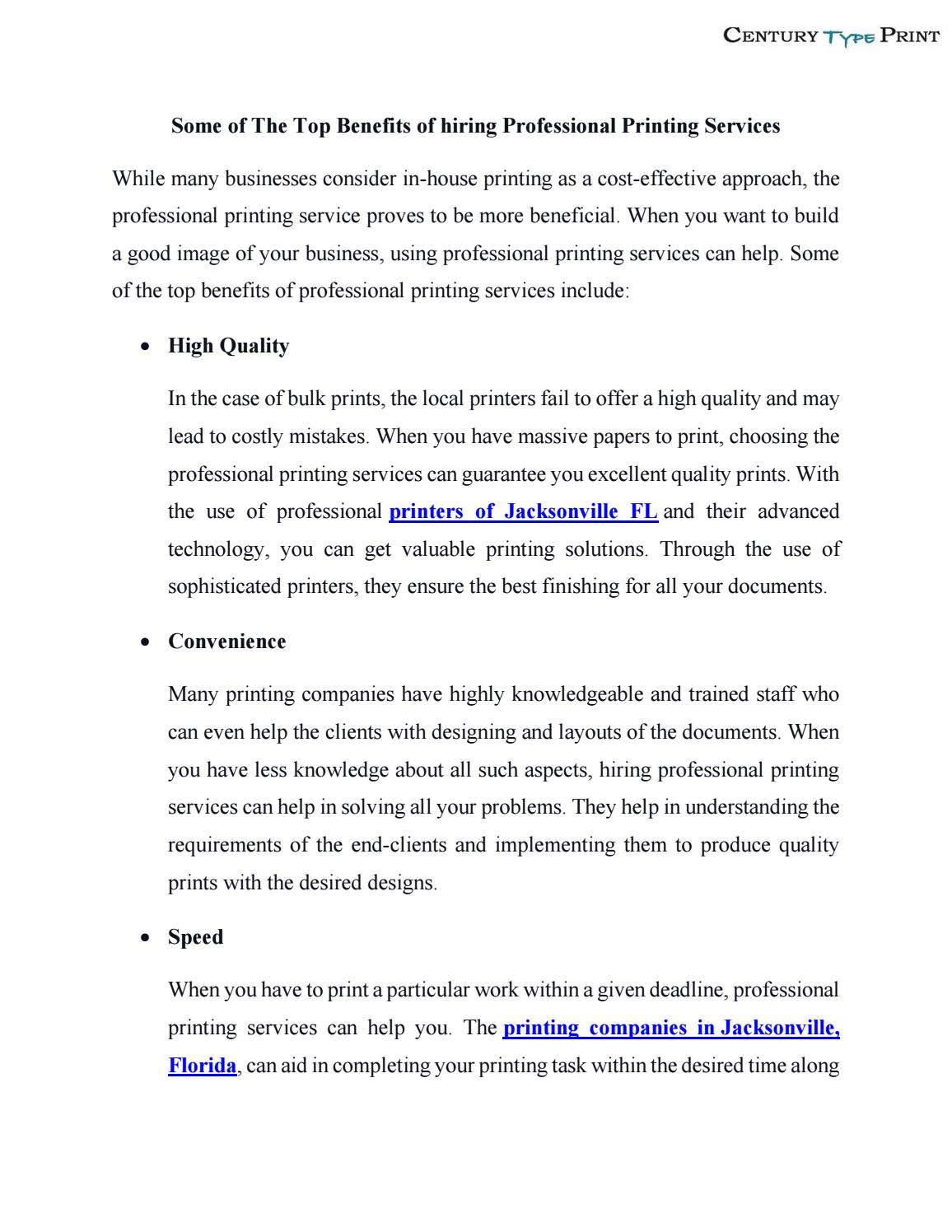 CENTURY TYPE PRINT

Some of The Top Benefits of hiring Professional Printing Services

While many businesses consider in-house printing as a cost-effective approach, the professional printing service proves to be more beneficial. When you want to build a good image of your business, using professional printing services can help. Some of the top benefits of professional printing services include:

• High Quality

In the case of bulk prints, the local printers fail to offer a high quality and may lead to costly mistakes. When you have massive papers to print, choosing the professional printing services can guarantee you excellent quality prints. With the use of professional printers of Jacksonville FL and their advanced technology, you can get valuable printing solutions. Through the use of sophisticated printers, they ensure the best finishing for all your documents.

• Convenience

Many printing companies have highly knowledgeable and trained staff who can even help the clients with designing and layouts of the documents. When you have less knowledge about all such aspects, hiring professional printing services can help in solving all your problems. They help in understanding the requirements of the end-clients and implementing them to produce quality prints with the desired designs.

• Speed

When you have to print a particular work within a given deadline, professional printing services can help you. The printing companies in Jacksonville, Florida, can aid in completing your printing task within the desired time along